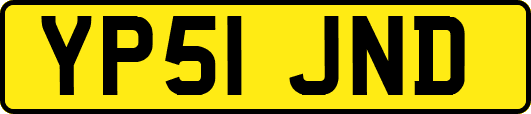 YP51 JND